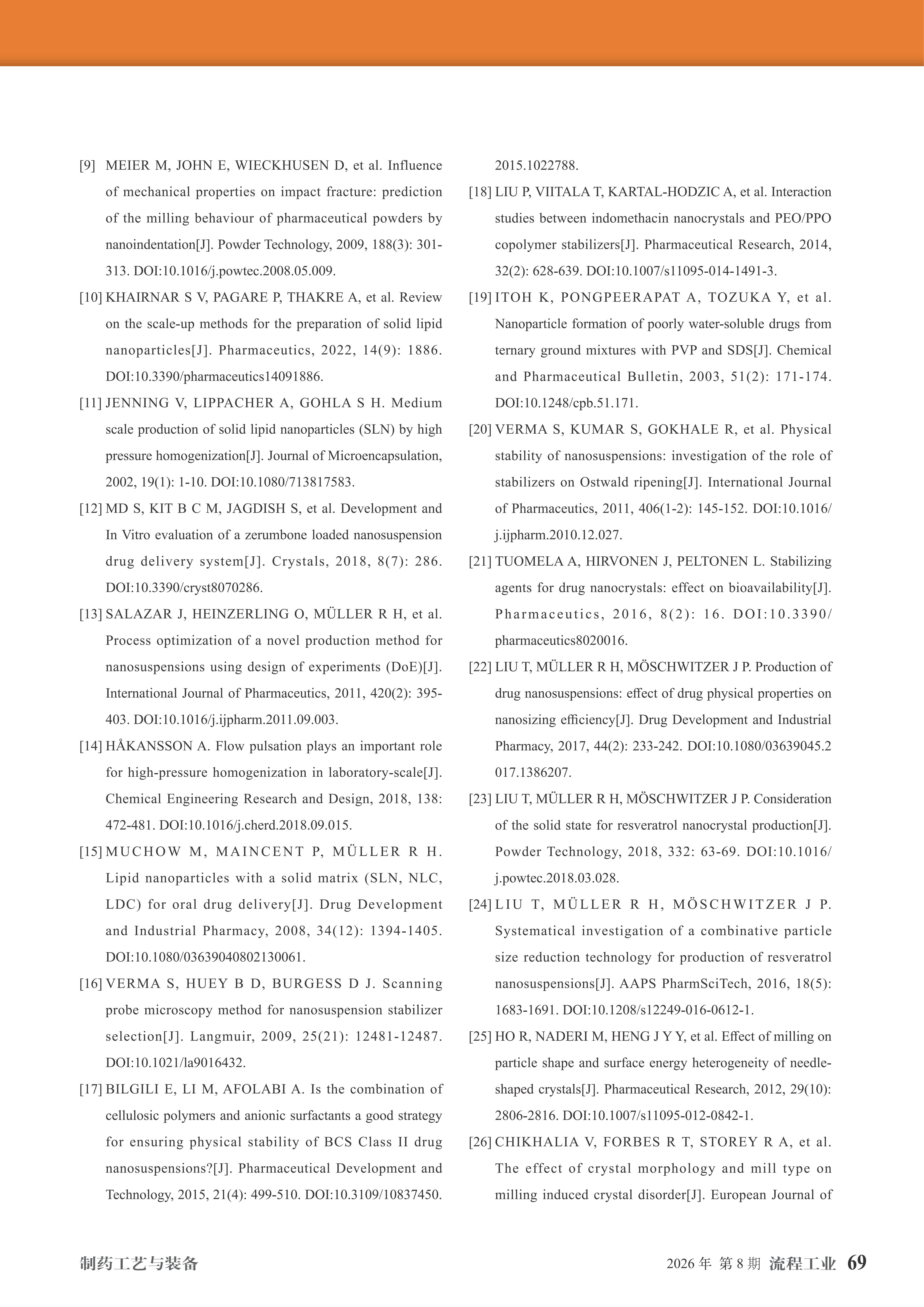 [9] MEIER M, JOHN E, WIECKHUSEN D, et al. Influence of mechanical properties on impact fracture: prediction of the milling behaviour of pharmaceutical powders by nanoindentation[J]. Powder Technology, 2009, 188(3): 301-313. DOI:10.1016/j.powtec.2008.05.009.

[10] KHAIRNAR S V, PAGARE P, THAKRE A, et al. Review on the scale-up methods for the preparation of solid lipid nanoparticles[J]. Pharmaceutics, 2022, 14(9): 1886. DOI:10.3390/pharmaceutics14091886.

[11] JENNING V, LIPPACHER A, GOHLA S H. Medium scale production of solid lipid nanoparticles (SLN) by high pressure homogenization[J]. Journal of Microencapsulation, 2002, 19(1): 1-10. DOI:10.1080/713817583.

[12] MD S, KIT B C M, JAGDISH S, et al. Development and In Vitro evaluation of a zerumbone loaded nanosuspension drug delivery system[J]. Crystals, 2018, 8(7): 286. DOI:10.3390/cryst8070286.

[13] SALAZAR J, HEINZERLING O, MÜLLER R H, et al. Process optimization of a novel production method for nanosuspensions using design of experiments (DoE)[J]. International Journal of Pharmaceutics, 2011, 420(2): 395-403. DOI:10.1016/j.ijpharm.2011.09.003.

[14] HÅKANSSON A. Flow pulsation plays an important role for high-pressure homogenization in laboratory-scale[J]. Chemical Engineering Research and Design, 2018, 138: 472-481. DOI:10.1016/j.cherd.2018.09.015.

[15] MUCHOW M, MAINCENT P, MÜLLER R H. Lipid nanoparticles with a solid matrix (SLN, NLC, LDC) for oral drug delivery[J]. Drug Development and Industrial Pharmacy, 2008, 34(12): 1394-1405. DOI:10.1080/03639040802130061.

[16] VERMA S, HUEY B D, BURGESS D J. Scanning probe microscopy method for nanosuspension stabilizer selection[J]. Langmuir, 2009, 25(21): 12481-12487. DOI:10.1021/la9016432.

[17] BILGILI E, LI M, AFOLABI A. Is the combination of cellulosic polymers and anionic surfactants a good strategy for ensuring physical stability of BCS Class II drug nanosuspensions?[J]. Pharmaceutical Development and Technology, 2015, 21(4): 499-510. DOI:10.3109/10837450.2015.1022788.

[18] LIU P, VIITALA T, KARTAL-HODZIC A, et al. Interaction studies between indomethacin nanocrystals and PEO/PPO copolymer stabilizers[J]. Pharmaceutical Research, 2014, 32(2): 628-639. DOI:10.1007/s11095-014-1491-3.

[19] ITOH K, PONGPEERAPAT A, TOZUKA Y, et al. Nanoparticle formation of poorly water-soluble drugs from ternary ground mixtures with PVP and SDS[J]. Chemical and Pharmaceutical Bulletin, 2003, 51(2): 171-174. DOI:10.1248/cpb.51.171.

[20] VERMA S, KUMAR S, GOKHALE R, et al. Physical stability of nanosuspensions: investigation of the role of stabilizers on Ostwald ripening[J]. International Journal of Pharmaceutics, 2011, 406(1-2): 145-152. DOI:10.1016/j.ijpharm.2010.12.027.

[21] TUOMELA A, HIRVONEN J, PELTONEN L. Stabilizing agents for drug nanocrystals: effect on bioavailability[J]. Pharmaceutics, 2016, 8(2): 16. DOI:10.3390/pharmaceutics8020016.

[22] LIU T, MÜLLER R H, MÖSCHWITZER J P. Production of drug nanosuspensions: effect of drug physical properties on nanosizing efficiency[J]. Drug Development and Industrial Pharmacy, 2017, 44(2): 233-242. DOI:10.1080/03639045.2017.1386207.

[23] LIU T, MÜLLER R H, MÖSCHWITZER J P. Consideration of the solid state for resveratrol nanocrystal production[J]. Powder Technology, 2018, 332: 63-69. DOI:10.1016/j.powtec.2018.03.028.

[24] LIU T, MÜLLER R H, MÖSCHWITZER J P. Systematical investigation of a combinative particle size reduction technology for production of resveratrol nanosuspensions[J]. AAPS PharmSciTech, 2016, 18(5): 1683-1691. DOI:10.1208/s12249-016-0612-1.

[25] HO R, NADERI M, HENG J Y Y, et al. Effect of milling on particle shape and surface energy heterogeneity of needle-shaped crystals[J]. Pharmaceutical Research, 2012, 29(10): 2806-2816. DOI:10.1007/s11095-012-0842-1.

[26] CHIKHALIA V, FORBES R T, STOREY R A, et al. The effect of crystal morphology and mill type on milling induced crystal disorder[J]. European Journal of

制药工艺与装备

2026 年 第 8 期 流程工业 69